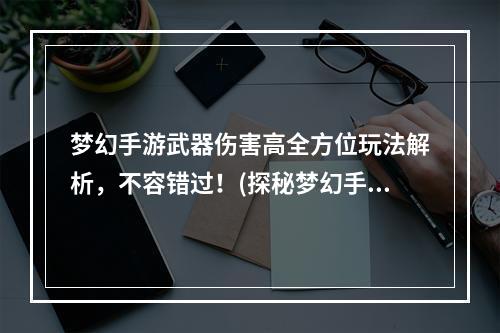 梦幻手游武器伤害高全方位玩法解析，不容错过！(探秘梦幻手...